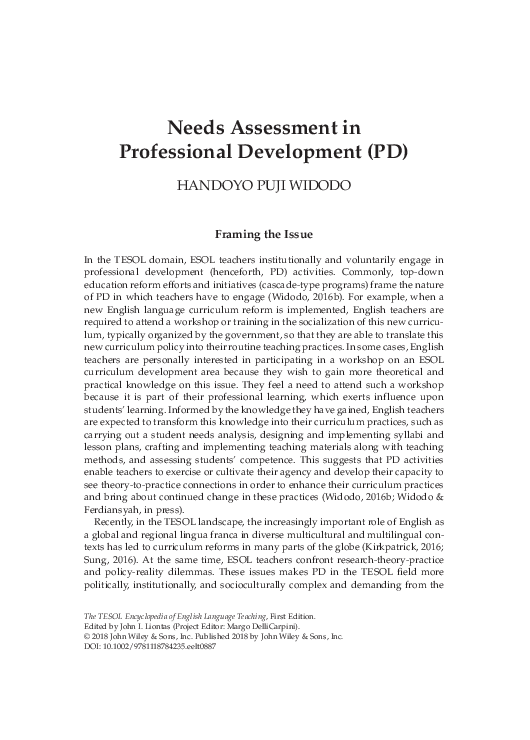 Needs Assessment in Professional Development (PD)

HANDOYO PUJI WIDODO

Framing the Issue

In the TESOL domain, ESOL teachers institutionally and voluntarily engage in professional development (henceforth, PD) activities. Commonly, top-down education reform efforts and initiatives (cascade-type programs) frame the nature of PD in which teachers have to engage (Widodo, 2016b). For example, when a new English language curriculum reform is implemented, English teachers are required to attend a workshop or training in the socialization of this new curriculum, typically organized by the government, so that they are able to translate this new curriculum policy into their routine teaching practices. In some cases, English teachers are personally interested in participating in a workshop on an ESOL curriculum development area because they wish to gain more theoretical and practical knowledge on this issue. They feel a need to attend such a workshop because it is part of their professional learning, which exerts influence upon students' learning. Informed by the knowledge they have gained, English teachers are expected to transform this knowledge into their curriculum practices, such as carrying out a student needs analysis, designing and implementing syllabi and lesson plans, crafting and implementing teaching materials along with teaching methods, and assessing students' competence. This suggests that PD activities enable teachers to exercise or cultivate their agency and develop their capacity to see theory-to-practice connections in order to enhance their curriculum practices and bring about continued change in these practices (Widodo, 2016b; Widodo & Ferdiansyah, in press).

Recently, in the TESOL landscape, the increasingly important role of English as a global and regional lingua franca in diverse multicultural and multilingual contexts has led to curriculum reforms in many parts of the globe (Kirkpatrick, 2016; Sung, 2016). At the same time, ESOL teachers confront research-theory-practice and policy-reality dilemmas. These issues makes PD in the TESOL field more politically, institutionally, and socioculturally complex and demanding from the

The TESOL Encyclopedia of English Language Teaching, First Edition.
Edited by John I. Liontas (Project Editor: Margo DelliCarpini).
© 2018 John Wiley & Sons, Inc. Published 2018 by John Wiley & Sons, Inc.
DOI: 10.1002/9781118784235.eelt0887